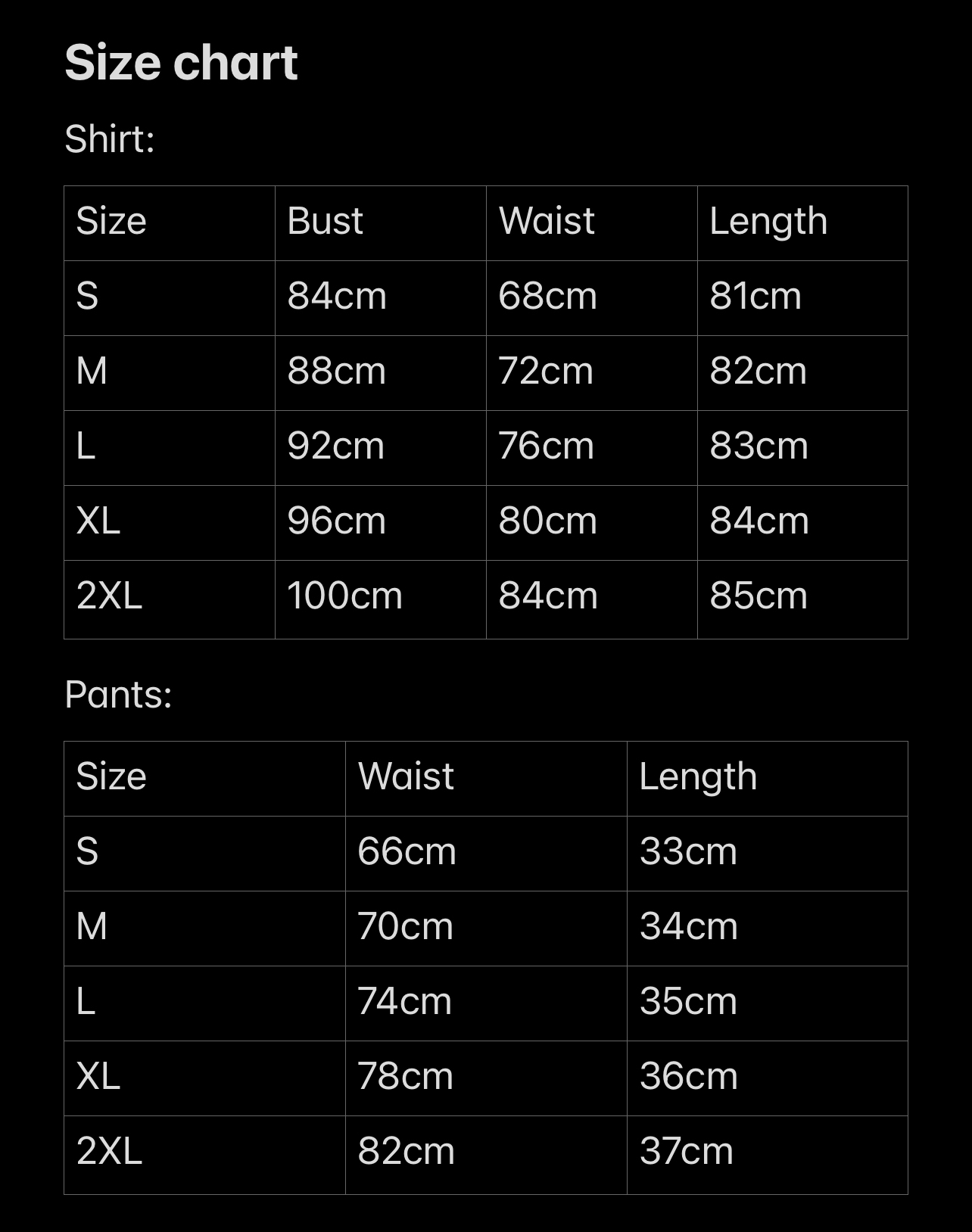 Size chart

Shirt:

| Size | Bust | Waist | Length |
|---|---|---|---|
| S | 84cm | 68cm | 81cm |
| M | 88cm | 72cm | 82cm |
| L | 92cm | 76cm | 83cm |
| XL | 96cm | 80cm | 84cm |
| 2XL | 100cm | 84cm | 85cm |

Pants:

| Size | Waist | Length |
|---|---|---|
| S | 66cm | 33cm |
| M | 70cm | 34cm |
| L | 74cm | 35cm |
| XL | 78cm | 36cm |
| 2XL | 82cm | 37cm |